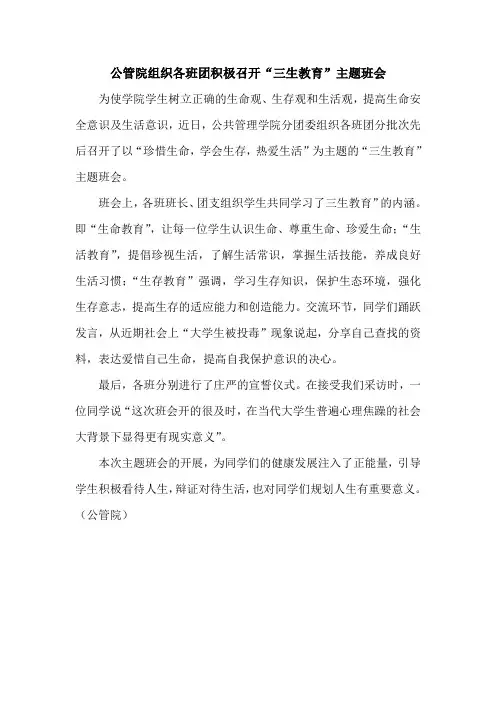 公管院组织各班团积极召开“三生教育”主题班会

为使学院学生树立正确的生命观、生存观和生活观，提高生命安全意识及生活意识，近日，公共管理学院分团委组织各班团分批次先后召开了以“珍惜生命，学会生存，热爱生活”为主题的“三生教育”主题班会。

班会上，各班班长、团支组织学生共同学习了三生教育”的内涵。即“生命教育”，让每一位学生认识生命、尊重生命、珍爱生命；“生活教育”，提倡珍视生活，了解生活常识，掌握生活技能，养成良好生活习惯；“生存教育”强调，学习生存知识，保护生态环境，强化生存意志，提高生存的适应能力和创造能力。交流环节，同学们踊跃发言，从近期社会上“大学生被投毒”现象说起，分享自己查找的资料，表达爱惜自己生命，提高自我保护意识的决心。

最后，各班分别进行了庄严的宣誓仪式。在接受我们采访时，一位同学说“这次班会开的很及时，在当代大学生普遍心理焦躁的社会大背景下显得更有现实意义”。

本次主题班会的开展，为同学们的健康发展注入了正能量，引导学生积极看待人生，辩证对待生活，也对同学们规划人生有重要意义。（公管院）